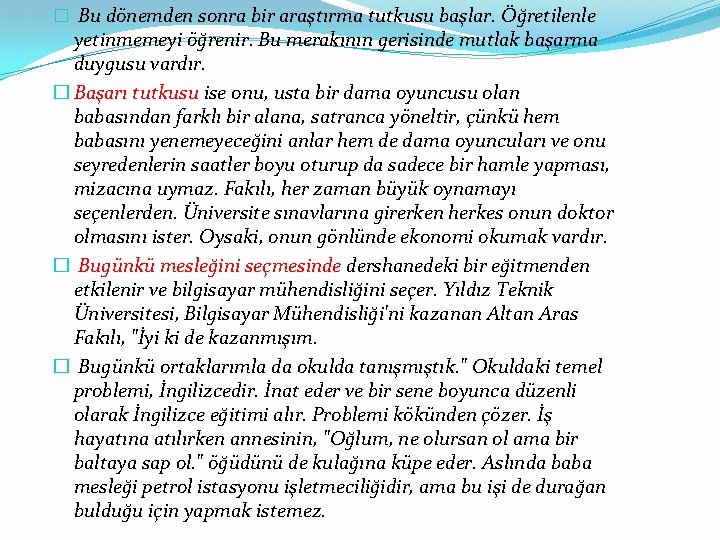 Bu dönemden sonra bir araştırma tutkusu başlar. Öğretilenle yetinmemeyi öğrenir. Bu merakının gerisinde mutlak başarma duygusu vardır.

Başarı tutkusu ise onu, usta bir dama oyuncusu olan babasından farklı bir alana, satranca yöneltir, çünkü hem babasını yenemeyeceğini anlar hem de dama oyuncuları ve onu seyredenlerin saatler boyu oturup da sadece bir hamle yapması, mizacına uymaz. Fakılı, her zaman büyük oynamayı seçenlerden. Üniversite sınavlarına girerken herkes onun doktor olmasını ister. Oysaki, onun gönlünde ekonomi okumak vardır.

Bugünkü mesleğini seçmesinde dershanedeki bir eğitmenden etkilenir ve bilgisayar mühendisliğini seçer. Yıldız Teknik Üniversitesi, Bilgisayar Mühendisliği'ni kazanan Altan Aras Fakılı, "İyi ki de kazanmışım.

Bugünkü ortaklarımla da okulda tanışmıştık." Okuldaki temel problemi, İngilizcedir. İnat eder ve bir sene boyunca düzenli olarak İngilizce eğitimi alır. Problemi kökünden çözer. İş hayatına atılırken annesinin, "Oğlum, ne olursan ol ama bir baltaya sap ol." öğüdünü de kulağına küpe eder. Aslında baba mesleği petrol istasyonu işletmeciliğidir, ama bu işi de durağan bulduğu için yapmak istemez.